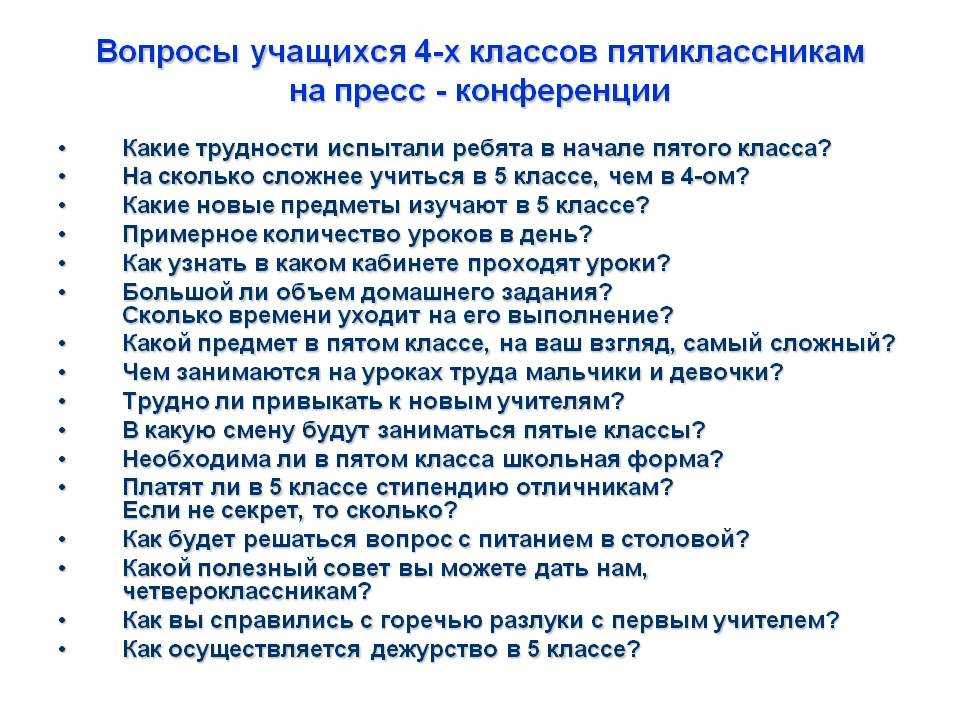 Вопросы учащихся 4-х классов пятиклассникам на пресс - конференции

• Какие трудности испытали ребята в начале пятого класса?
• На сколько сложнее учиться в 5 классе, чем в 4-ом?
• Какие новые предметы изучают в 5 классе?
• Примерное количество уроков в день?
• Как узнать в каком кабинете проходят уроки?
• Большой ли объем домашнего задания? Сколько времени уходит на его выполнение?
• Какой предмет в пятом классе, на ваш взгляд, самый сложный?
• Чем занимаются на уроках труда мальчики и девочки?
• Трудно ли привыкать к новым учителям?
• В какую смену будут заниматься пятые классы?
• Необходима ли в пятом класса школьная форма?
• Платят ли в 5 классе стипендию отличникам? Если не секрет, то сколько?
• Как будет решаться вопрос с питанием в столовой?
• Какой полезный совет вы можете дать нам, четвероклассникам?
• Как вы справились с горечью разлуки с первым учителем?
• Как осуществляется дежурство в 5 классе?